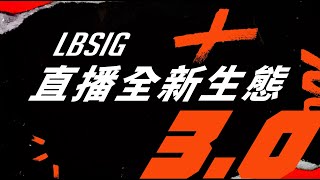 LBSIG
直播全新生態
3.0